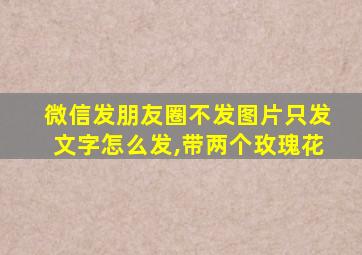 微信发朋友圈不发图片只发文字怎么发,带两个玫瑰花